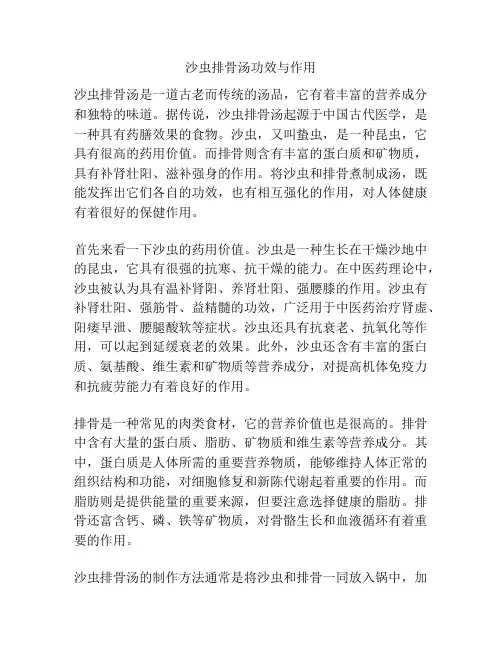 沙虫排骨汤功效与作用

沙虫排骨汤是一道古老而传统的汤品，它有着丰富的营养成分和独特的味道。据传说，沙虫排骨汤起源于中国古代医学，是一种具有药膳效果的食物。沙虫，又叫蛰虫，是一种昆虫，它具有很高的药用价值。而排骨则含有丰富的蛋白质和矿物质，具有补肾壮阳、滋补强身的作用。将沙虫和排骨煮制成汤，既能发挥出它们各自的功效，也有相互强化的作用，对人体健康有着很好的保健作用。

首先来看一下沙虫的药用价值。沙虫是一种生长在干燥沙地中的昆虫，它具有很强的抗寒、抗干燥的能力。在中医药理论中，沙虫被认为具有温补肾阳、养肾壮阳、强腰膝的作用。沙虫有补肾壮阳、强筋骨、益精髓的功效，广泛用于中医药治疗肾虚、阳痿早泄、腰腿酸软等症状。沙虫还具有抗衰老、抗氧化等作用，可以起到延缓衰老的效果。此外，沙虫还含有丰富的蛋白质、氨基酸、维生素和矿物质等营养成分，对提高机体免疫力和抗疲劳能力有着良好的作用。

排骨是一种常见的肉类食材，它的营养价值也是很高的。排骨中含有大量的蛋白质、脂肪、矿物质和维生素等营养成分。其中，蛋白质是人体所需的重要营养物质，能够维持人体正常的组织结构和功能，对细胞修复和新陈代谢起着重要的作用。而脂肪则是提供能量的重要来源，但要注意选择健康的脂肪。排骨还富含钙、磷、铁等矿物质，对骨骼生长和血液循环有着重要的作用。

沙虫排骨汤的制作方法通常是将沙虫和排骨一同放入锅中，加